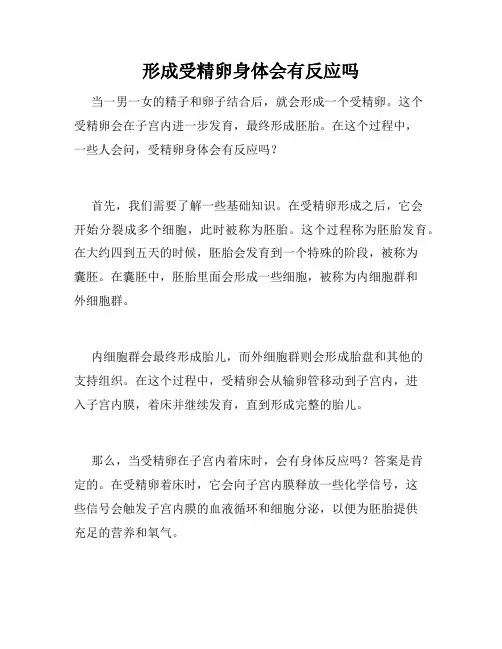 形成受精卵身体会有反应吗

当一男一女的精子和卵子结合后，就会形成一个受精卵。这个受精卵会在子宫内进一步发育，最终形成胚胎。在这个过程中，一些人会问，受精卵身体会有反应吗？

首先，我们需要了解一些基础知识。在受精卵形成之后，它会开始分裂成多个细胞，此时被称为胚胎。这个过程称为胚胎发育。在大约四到五天的时候，胚胎会发育到一个特殊的阶段，被称为囊胚。在囊胚中，胚胎里面会形成一些细胞，被称为内细胞群和外细胞群。

内细胞群会最终形成胎儿，而外细胞群则会形成胎盘和其他的支持组织。在这个过程中，受精卵会从输卵管移动到子宫内，进入子宫内膜，着床并继续发育，直到形成完整的胎儿。

那么，当受精卵在子宫内着床时，会有身体反应吗？答案是肯定的。在受精卵着床时，它会向子宫内膜释放一些化学信号，这些信号会触发子宫内膜的血液循环和细胞分泌，以便为胚胎提供充足的营养和氧气。